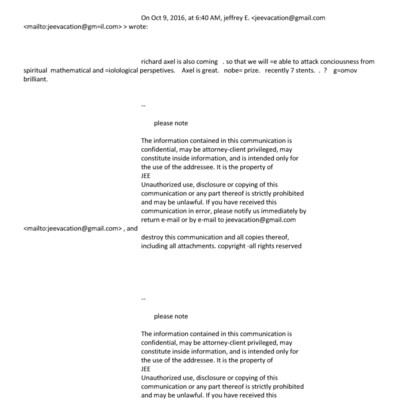 On Oct 9, 2016, at 6:40 AM, jeffrey E. <jeevacation@gmail.com <mailto:jeevacation@gm=il.com> > wrote:

richard axel is also coming . so that we will =e able to attack conciousness from spiritual mathematical and =iolological perspetives. Axel is great. nobe= prize. recently 7 stents. . ? g=omov brilliant.

--

please note

The information contained in this communication is confidential, may be attorney-client privileged, may constitute inside information, and is intended only for the use of the addressee. It is the property of JEE
Unauthorized use, disclosure or copying of this communication or any part thereof is strictly prohibited and may be unlawful. If you have received this communication in error, please notify us immediately by return e-mail or by e-mail to jeevacation@gmail.com <mailto:jeevacation@gmail.com> , and destroy this communication and all copies thereof, including all attachments. copyright -all rights reserved

--

please note

The information contained in this communication is confidential, may be attorney-client privileged, may constitute inside information, and is intended only for the use of the addressee. It is the property of JEE
Unauthorized use, disclosure or copying of this communication or any part thereof is strictly prohibited and may be unlawful. If you have received this